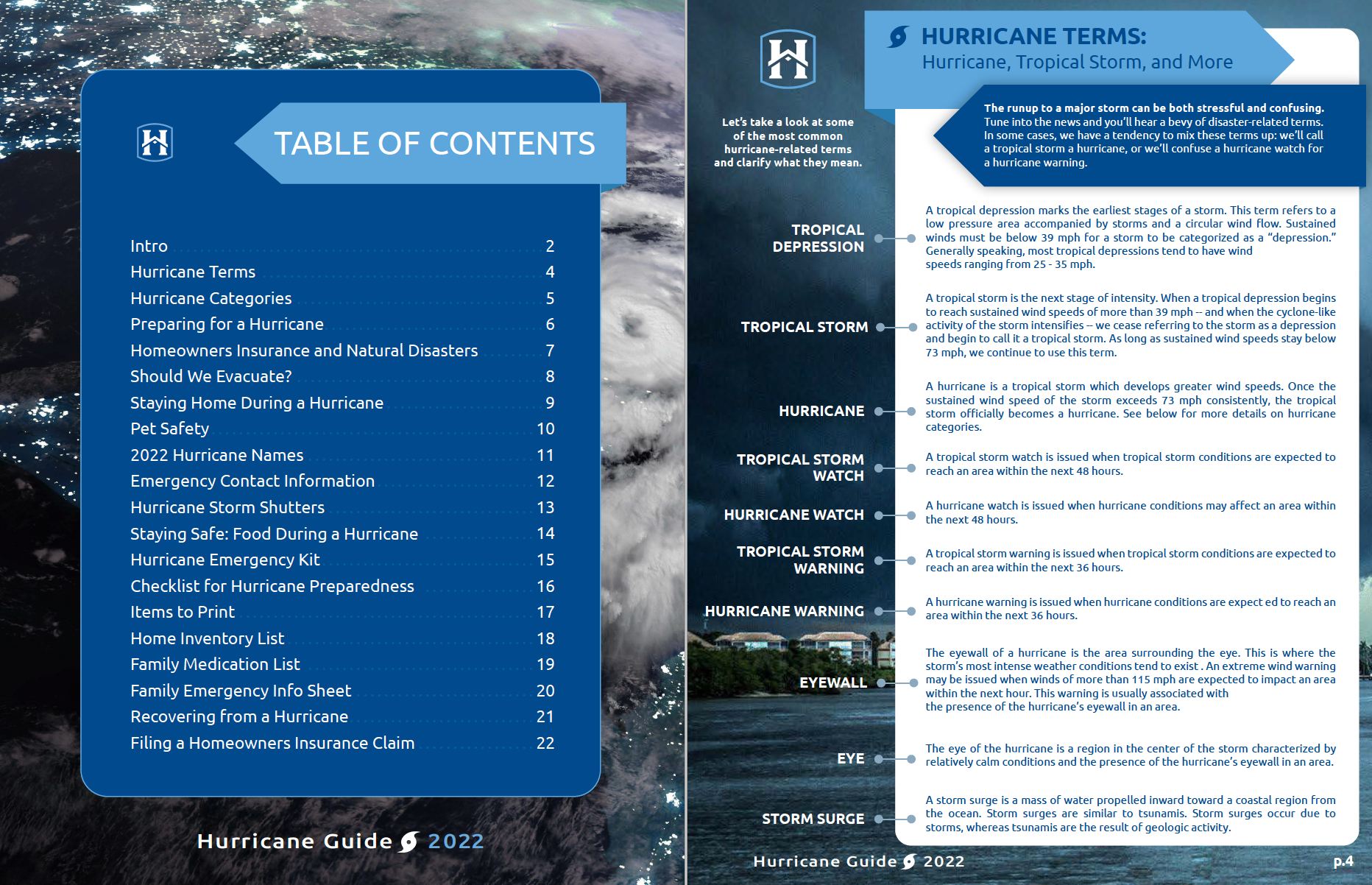 TABLE OF CONTENTS

| | |
|---|---|
| Intro | 2 |
| Hurricane Terms | 4 |
| Hurricane Categories | 5 |
| Preparing for a Hurricane | 6 |
| Homeowners Insurance and Natural Disasters | 7 |
| Should We Evacuate? | 8 |
| Staying Home During a Hurricane | 9 |
| Pet Safety | 10 |
| 2022 Hurricane Names | 11 |
| Emergency Contact Information | 12 |
| Hurricane Storm Shutters | 13 |
| Staying Safe: Food During a Hurricane | 14 |
| Hurricane Emergency Kit | 15 |
| Checklist for Hurricane Preparedness | 16 |
| Items to Print | 17 |
| Home Inventory List | 18 |
| Family Medication List | 19 |
| Family Emergency Info Sheet | 20 |
| Recovering from a Hurricane | 21 |
| Filing a Homeowners Insurance Claim | 22 |

Hurricane Guide 2022

HURRICANE TERMS:
Hurricane, Tropical Storm, and More

Let's take a look at some of the most common hurricane-related terms and clarify what they mean.

The runup to a major storm can be both stressful and confusing. Tune into the news and you'll hear a bevy of disaster-related terms. In some cases, we have a tendency to mix these terms up: we'll call a tropical storm a hurricane, or we'll confuse a hurricane watch for a hurricane warning.

TROPICAL DEPRESSION
A tropical depression marks the earliest stages of a storm. This term refers to a low pressure area accompanied by storms and a circular wind flow. Sustained winds must be below 39 mph for a storm to be categorized as a "depression." Generally speaking, most tropical depressions tend to have wind speeds ranging from 25 - 35 mph.

TROPICAL STORM
A tropical storm is the next stage of intensity. When a tropical depression begins to reach sustained wind speeds of more than 39 mph -- and when the cyclone-like activity of the storm intensifies -- we cease referring to the storm as a depression and begin to call it a tropical storm. As long as sustained wind speeds stay below 73 mph, we continue to use this term.

HURRICANE
A hurricane is a tropical storm which develops greater wind speeds. Once the sustained wind speed of the storm exceeds 73 mph consistently, the tropical storm officially becomes a hurricane. See below for more details on hurricane categories.

TROPICAL STORM WATCH
A tropical storm watch is issued when tropical storm conditions are expected to reach an area within the next 48 hours.

HURRICANE WATCH
A hurricane watch is issued when hurricane conditions may affect an area within the next 48 hours.

TROPICAL STORM WARNING
A tropical storm warning is issued when tropical storm conditions are expected to reach an area within the next 36 hours.

HURRICANE WARNING
A hurricane warning is issued when hurricane conditions are expect ed to reach an area within the next 36 hours.

EYEWALL
The eyewall of a hurricane is the area surrounding the eye. This is where the storm's most intense weather conditions tend to exist . An extreme wind warning may be issued when winds of more than 115 mph are expected to impact an area within the next hour. This warning is usually associated with the presence of the hurricane's eyewall in an area.

EYE
The eye of the hurricane is a region in the center of the storm characterized by relatively calm conditions and the presence of the hurricane's eyewall in an area.

STORM SURGE
A storm surge is a mass of water propelled inward toward a coastal region from the ocean. Storm surges are similar to tsunamis. Storm surges occur due to storms, whereas tsunamis are the result of geologic activity.

Hurricane Guide 2022
p.4